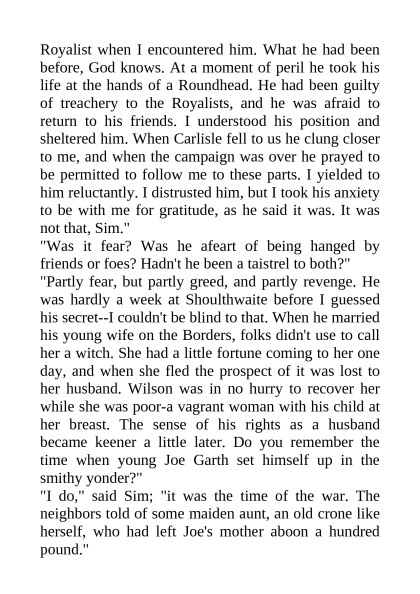 Royalist when I encountered him. What he had been before, God knows. At a moment of peril he took his life at the hands of a Roundhead. He had been guilty of treachery to the Royalists, and he was afraid to return to his friends. I understood his position and sheltered him. When Carlisle fell to us he clung closer to me, and when the campaign was over he prayed to be permitted to follow me to these parts. I yielded to him reluctantly. I distrusted him, but I took his anxiety to be with me for gratitude, as he said it was. It was not that, Sim."
"Was it fear? Was he afeart of being hanged by friends or foes? Hadn't he been a taistrel to both?"
"Partly fear, but partly greed, and partly revenge. He was hardly a week at Shoulthwaite before I guessed his secret--I couldn't be blind to that. When he married his young wife on the Borders, folks didn't use to call her a witch. She had a little fortune coming to her one day, and when she fled the prospect of it was lost to her husband. Wilson was in no hurry to recover her while she was poor-a vagrant woman with his child at her breast. The sense of his rights as a husband became keener a little later. Do you remember the time when young Joe Garth set himself up in the smithy yonder?"
"I do," said Sim; "it was the time of the war. The neighbors told of some maiden aunt, an old crone like herself, who had left Joe's mother aboon a hundred pound."